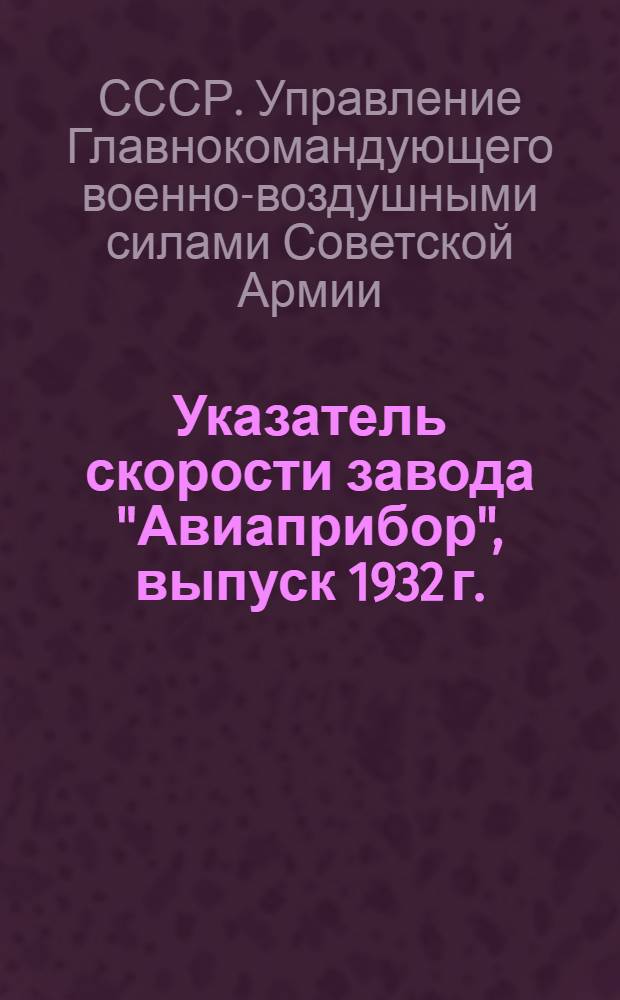 СССР. Управление Главнокомандующего военно-воздушными силами Советской Армии

Указатель скорости завода "Авиаприбор", выпуск 1932 г.